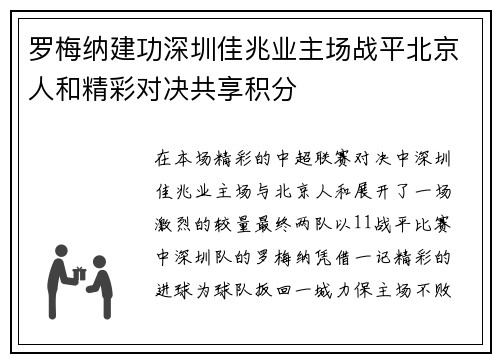 罗梅纳建功深圳佳兆业主场战平北京人和精彩对决共享积分

在本场精彩的中超联赛对决中深圳佳兆业主场与北京人和展开了一场激烈的较量最终两队以11战平比赛中深圳队的罗梅纳凭借一记精彩的进球为球队扳回一城力保主场不败